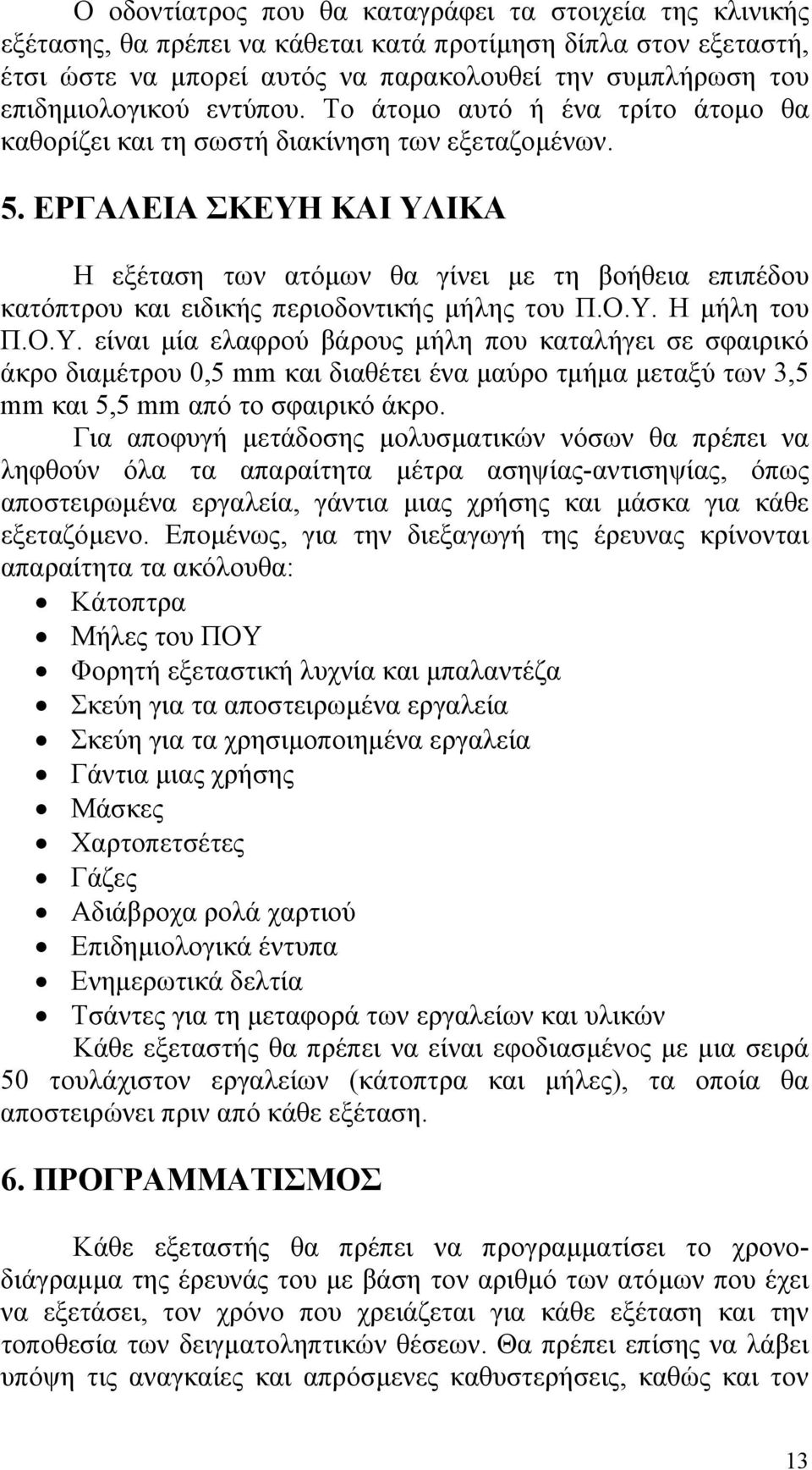 Ο οδοντίατρος που θα καταγράφει τα στοιχεία της κλινικής εξέτασης, θα πρέπει να κάθεται κατά προτίμηση δίπλα στον εξεταστή, έτσι ώστε να μπορεί αυτός να παρακολουθεί την συμπλήρωση του επιδημιολογικού εντύπου. Το άτομο αυτό ή ένα τρίτο άτομο θα καθορίζει και τη σωστή διακίνηση των εξεταζομένων.

5. ΕΡΓΑΛΕΙΑ ΣΚΕΥΗ ΚΑΙ ΥΛΙΚΑ

Η εξέταση των ατόμων θα γίνει με τη βοήθεια επιπέδου κατόπτρου και ειδικής περιοδοντικής μήλης του Π.Ο.Υ. Η μήλη του Π.Ο.Υ. είναι μία ελαφρού βάρους μήλη που καταλήγει σε σφαιρικό άκρο διαμέτρου 0,5 mm και διαθέτει ένα μαύρο τμήμα μεταξύ των 3,5 mm και 5,5 mm από το σφαιρικό άκρο.

Για αποφυγή μετάδοσης μολυσματικών νόσων θα πρέπει να ληφθούν όλα τα απαραίτητα μέτρα ασηψίας-αντισηψίας, όπως αποστειρωμένα εργαλεία, γάντια μιας χρήσης και μάσκα για κάθε εξεταζόμενο. Επομένως, για την διεξαγωγή της έρευνας κρίνονται απαραίτητα τα ακόλουθα:

• Κάτοπτρα
• Μήλες του ΠΟΥ
• Φορητή εξεταστική λυχνία και μπαλαντέζα
• Σκεύη για τα αποστειρωμένα εργαλεία
• Σκεύη για τα χρησιμοποιημένα εργαλεία
• Γάντια μιας χρήσης
• Μάσκες
• Χαρτοπετσέτες
• Γάζες
• Αδιάβροχα ρολά χαρτιού
• Επιδημιολογικά έντυπα
• Ενημερωτικά δελτία
• Τσάντες για τη μεταφορά των εργαλείων και υλικών

Κάθε εξεταστής θα πρέπει να είναι εφοδιασμένος με μια σειρά 50 τουλάχιστον εργαλείων (κάτοπτρα και μήλες), τα οποία θα αποστειρώνει πριν από κάθε εξέταση.

6. ΠΡΟΓΡΑΜΜΑΤΙΣΜΟΣ

Κάθε εξεταστής θα πρέπει να προγραμματίσει το χρονοδιάγραμμα της έρευνάς του με βάση τον αριθμό των ατόμων που έχει να εξετάσει, τον χρόνο που χρειάζεται για κάθε εξέταση και την τοποθεσία των δειγματοληπτικών θέσεων. Θα πρέπει επίσης να λάβει υπόψη τις αναγκαίες και απρόσμενες καθυστερήσεις, καθώς και τον

13